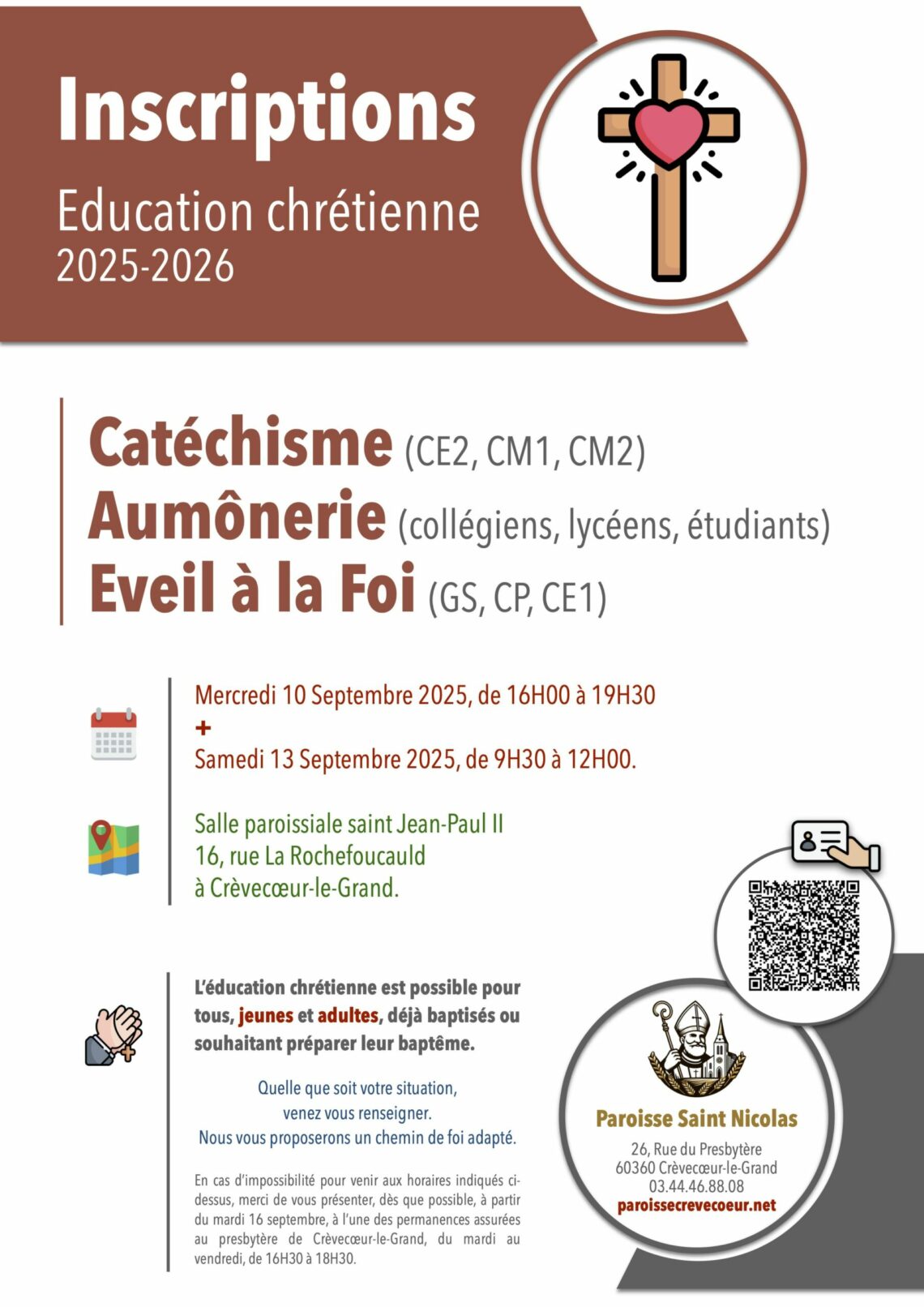 Inscriptions
Education chrétienne
2025-2026

Catéchisme (CE2, CM1, CM2)
Aumônerie (collégiens, lycéens, étudiants)
Eveil à la Foi (GS, CP, CE1)

Mercredi 10 Septembre 2025, de 16H00 à 19H30
+
Samedi 13 Septembre 2025, de 9H30 à 12H00.

Salle paroissiale saint Jean-Paul II
16, rue La Rochefoucauld
à Crèvecœur-le-Grand.

L'éducation chrétienne est possible pour tous, jeunes et adultes, déjà baptisés ou souhaitant préparer leur baptême.

Quelle que soit votre situation, venez vous renseigner. Nous vous proposerons un chemin de foi adapté.

En cas d'impossibilité pour venir aux horaires indiqués ci-dessus, merci de vous présenter, dès que possible, à partir du mardi 16 septembre, à l'une des permanences assurées au presbytère de Crèvecœur-le-Grand, du mardi au vendredi, de 16H30 à 18H30.

Paroisse Saint Nicolas
26, Rue du Presbytère
60360 Crèvecœur-le-Grand
03.44.46.88.08
paroissecrevecoeur.net